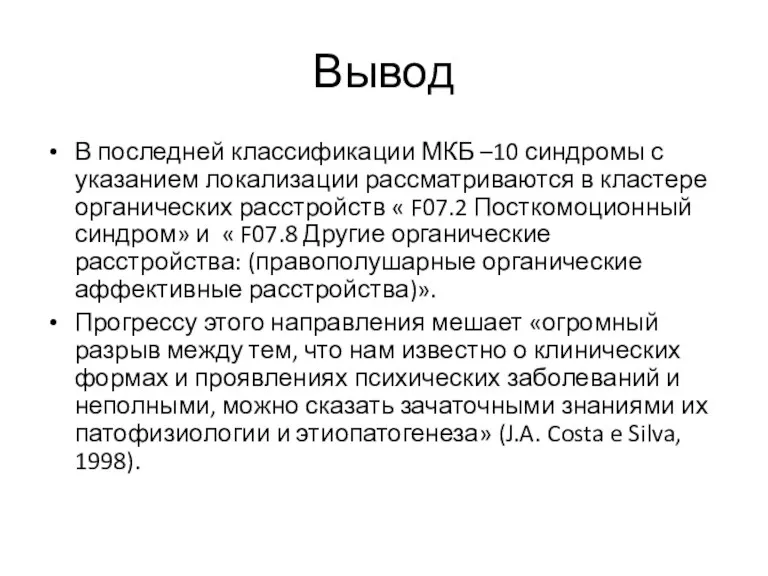 Вывод

• В последней классификации МКБ –10 синдромы с указанием локализации рассматриваются в кластере органических расстройств « F07.2 Посткомоционный синдром» и « F07.8 Другие органические расстройства: (правополушарные органические аффективные расстройства)».

• Прогрессу этого направления мешает «огромный разрыв между тем, что нам известно о клинических формах и проявлениях психических заболеваний и неполными, можно сказать зачаточными знаниями их патофизиологии и этиопатогенеза» (J.A. Costa e Silva, 1998).